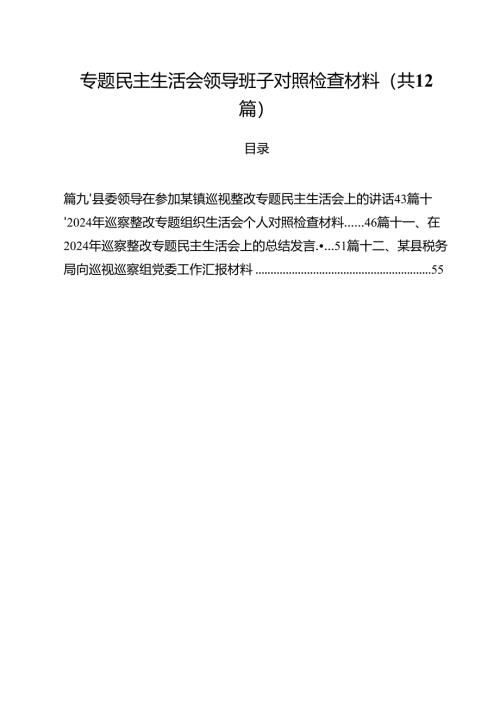 专题民主生活会领导班子对照检查材料（共12篇）

目录

篇九'县委领导在参加某镇巡视整改专题民主生活会上的讲话43篇十'2024年巡察整改专题组织生活会个人对照检查材料......46篇十一、在2024年巡察整改专题民主生活会上的总结发言.•...51篇十二、某县税务局向巡视巡察组党委工作汇报材料 ..........................................................55